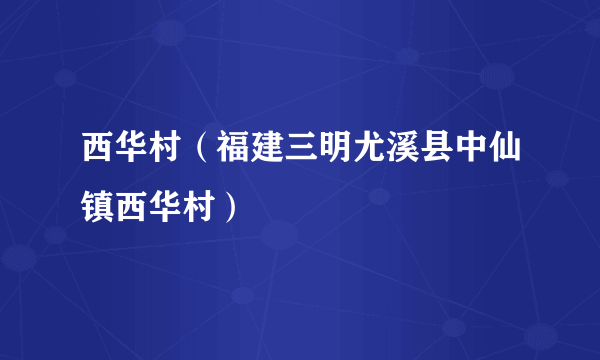 西华村（福建三明尤溪县中仙镇西华村）